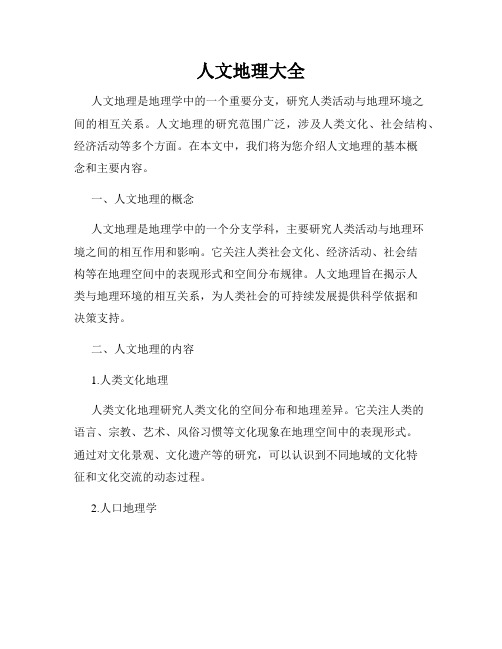 人文地理大全

人文地理是地理学中的一个重要分支，研究人类活动与地理环境之间的相互关系。人文地理的研究范围广泛，涉及人类文化、社会结构、经济活动等多个方面。在本文中，我们将为您介绍人文地理的基本概念和主要内容。

一、人文地理的概念

人文地理是地理学中的一个分支学科，主要研究人类活动与地理环境之间的相互作用和影响。它关注人类社会文化、经济活动、社会结构等在地理空间中的表现形式和空间分布规律。人文地理旨在揭示人类与地理环境的相互关系，为人类社会的可持续发展提供科学依据和决策支持。

二、人文地理的内容

1.人类文化地理

人类文化地理研究人类文化的空间分布和地理差异。它关注人类的语言、宗教、艺术、风俗习惯等文化现象在地理空间中的表现形式。通过对文化景观、文化遗产等的研究，可以认识到不同地域的文化特征和文化交流的动态过程。

2.人口地理学